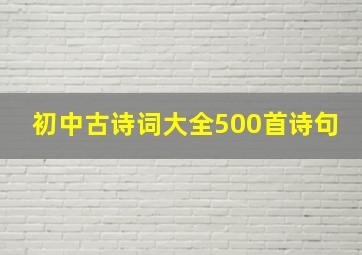 初中古诗词大全500首诗句